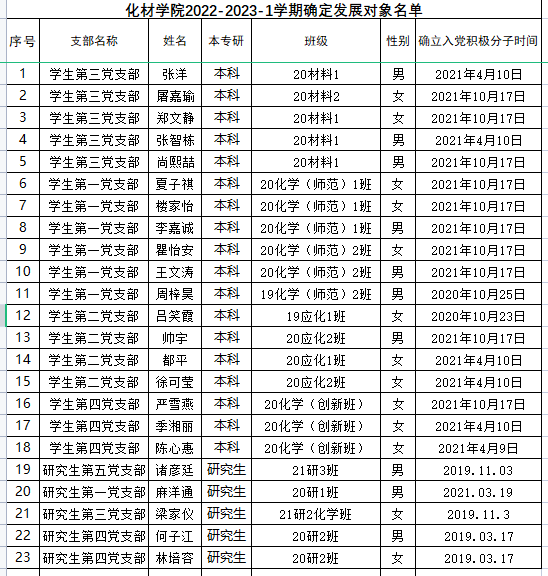 化材学院2022-2023-1学期确定发展对象名单

| 序号 | 支部名称 | 姓名 | 本专研 | 班级 | 性别 | 确立入党积极分子时间 |
|---|---|---|---|---|---|---|
| 1 | 学生第三党支部 | 张洋 | 本科 | 20材料1 | 男 | 2021年4月10日 |
| 2 | 学生第三党支部 | 屠嘉瑜 | 本科 | 20材料2 | 女 | 2021年10月17日 |
| 3 | 学生第三党支部 | 郑文静 | 本科 | 20材料1 | 女 | 2021年10月17日 |
| 4 | 学生第三党支部 | 张智栋 | 本科 | 20材料1 | 男 | 2021年4月10日 |
| 5 | 学生第三党支部 | 尚熙喆 | 本科 | 20材料1 | 男 | 2021年10月17日 |
| 6 | 学生第一党支部 | 夏子祺 | 本科 | 20化学（师范）1班 | 女 | 2021年10月17日 |
| 7 | 学生第一党支部 | 楼家怡 | 本科 | 20化学（师范）1班 | 女 | 2021年10月17日 |
| 8 | 学生第一党支部 | 李嘉诚 | 本科 | 20化学（师范）1班 | 男 | 2021年10月17日 |
| 9 | 学生第一党支部 | 瞿怡安 | 本科 | 20化学（师范）2班 | 女 | 2021年10月17日 |
| 10 | 学生第一党支部 | 王文涛 | 本科 | 20化学（师范）2班 | 男 | 2021年10月17日 |
| 11 | 学生第一党支部 | 周梓昊 | 本科 | 19化学（师范）2班 | 男 | 2020年10月25日 |
| 12 | 学生第二党支部 | 吕笑霞 | 本科 | 19应化1班 | 女 | 2020年10月23日 |
| 13 | 学生第二党支部 | 帅宇 | 本科 | 20应化2班 | 男 | 2021年10月17日 |
| 14 | 学生第二党支部 | 都平 | 本科 | 20应化1班 | 女 | 2021年4月10日 |
| 15 | 学生第二党支部 | 徐可莹 | 本科 | 20应化2班 | 女 | 2021年4月10日 |
| 16 | 学生第四党支部 | 严雪燕 | 本科 | 20化学（创新班） | 女 | 2021年10月17日 |
| 17 | 学生第四党支部 | 季湘丽 | 本科 | 20化学（创新班） | 女 | 2021年4月10日 |
| 18 | 学生第四党支部 | 陈心惠 | 本科 | 20化学（创新班） | 女 | 2021年4月9日 |
| 19 | 研究生第五党支部 | 诸彦廷 | 研究生 | 21研3班 | 男 | 2019.11.03 |
| 20 | 研究生第一党支部 | 麻洋通 | 研究生 | 20研1班 | 男 | 2021.03.19 |
| 21 | 研究生第三党支部 | 梁家仪 | 研究生 | 21研2化学班 | 女 | 2019.11.3 |
| 22 | 研究生第四党支部 | 何子江 | 研究生 | 20研2班 | 男 | 2019.03.17 |
| 23 | 研究生第四党支部 | 林培容 | 研究生 | 20研2班 | 女 | 2019.03.17 |